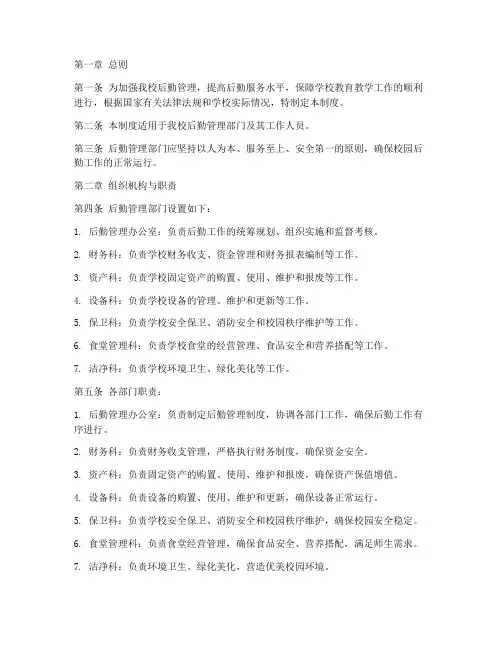 第一章 总则

第一条 为加强我校后勤管理，提高后勤服务水平，保障学校教育教学工作的顺利进行，根据国家有关法律法规和学校实际情况，特制定本制度。

第二条 本制度适用于我校后勤管理部门及其工作人员。

第三条 后勤管理部门应坚持以人为本、服务至上、安全第一的原则，确保校园后勤工作的正常运行。

第二章 组织机构与职责

第四条 后勤管理部门设置如下：

1. 后勤管理办公室：负责后勤工作的统筹规划、组织实施和监督考核。

2. 财务科：负责学校财务收支、资金管理和财务报表编制等工作。

3. 资产科：负责学校固定资产的购置、使用、维护和报废等工作。

4. 设备科：负责学校设备的管理、维护和更新等工作。

5. 保卫科：负责学校安全保卫、消防安全和校园秩序维护等工作。

6. 食堂管理科：负责学校食堂的经营管理、食品安全和营养搭配等工作。

7. 洁净科：负责学校环境卫生、绿化美化等工作。

第五条 各部门职责：

1. 后勤管理办公室：负责制定后勤管理制度，协调各部门工作，确保后勤工作有序进行。

2. 财务科：负责财务收支管理，严格执行财务制度，确保资金安全。

3. 资产科：负责固定资产的购置、使用、维护和报废，确保资产保值增值。

4. 设备科：负责设备的购置、使用、维护和更新，确保设备正常运行。

5. 保卫科：负责学校安全保卫、消防安全和校园秩序维护，确保校园安全稳定。

6. 食堂管理科：负责食堂经营管理，确保食品安全、营养搭配，满足师生需求。

7. 洁净科：负责环境卫生、绿化美化，营造优美校园环境。